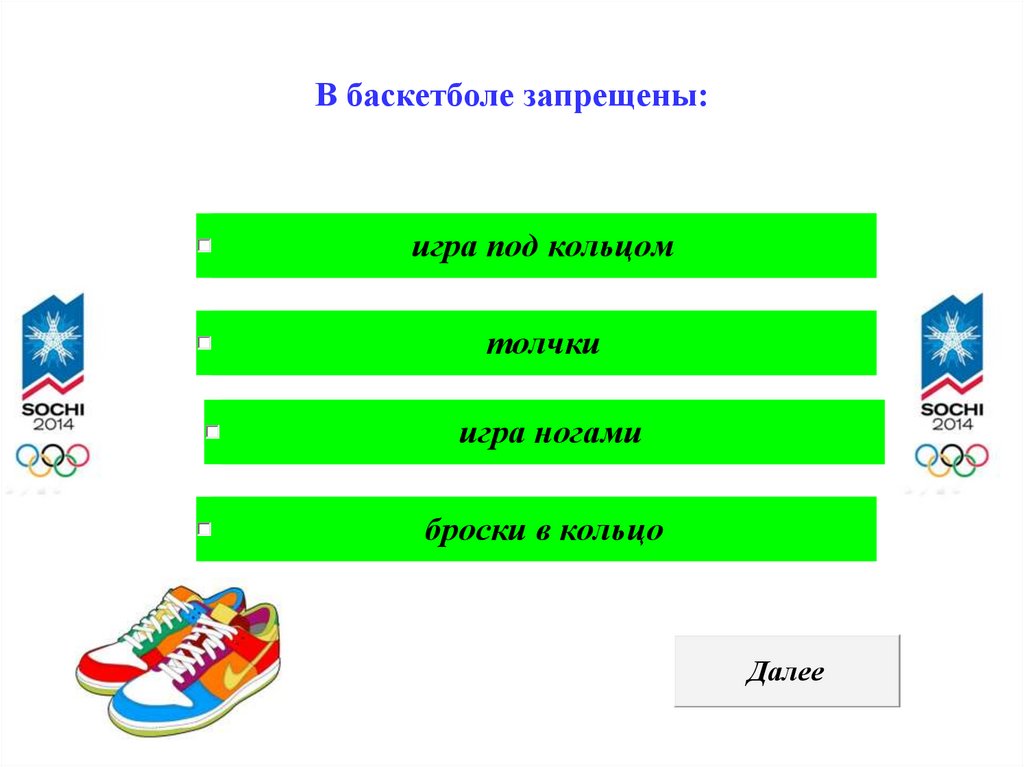 В баскетболе запрещены:

☐ игра под кольцом

☐ толчки

☐ игра ногами

☐ броски в кольцо

SOCHI 2014

SOCHI 2014

Далее